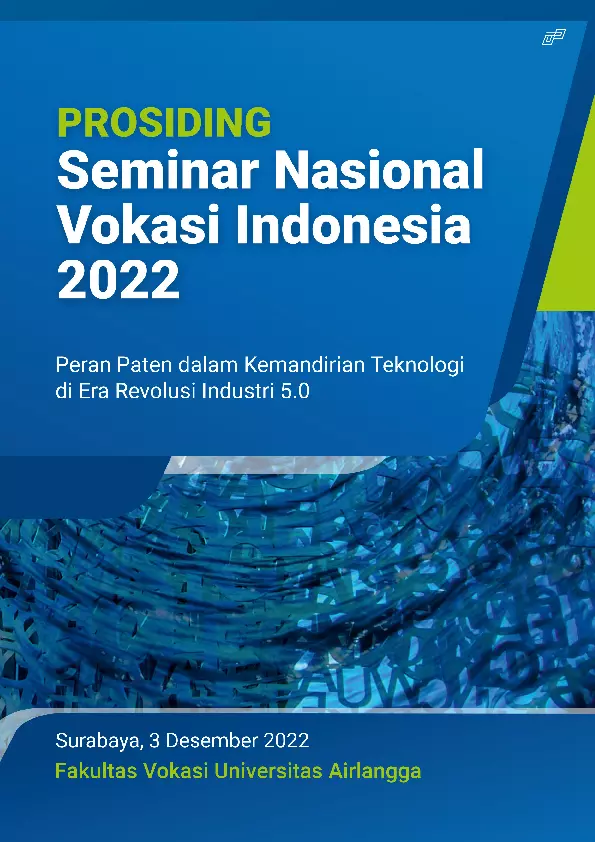 PROSIDING
Seminar Nasional Vokasi Indonesia 2022

Peran Paten dalam Kemandirian Teknologi di Era Revolusi Industri 5.0

Surabaya, 3 Desember 2022
Fakultas Vokasi Universitas Airlangga